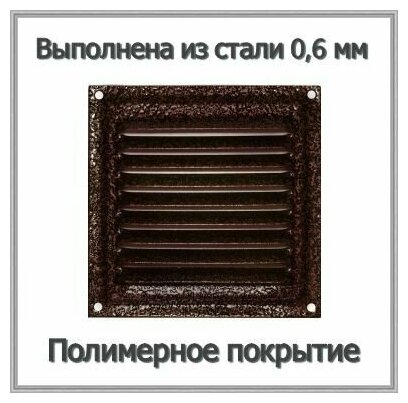 Выполнена из стали 0,6 мм

Полимерное покрытие